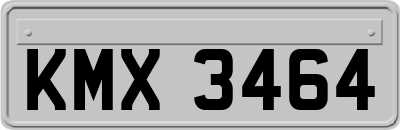 KMX 3464